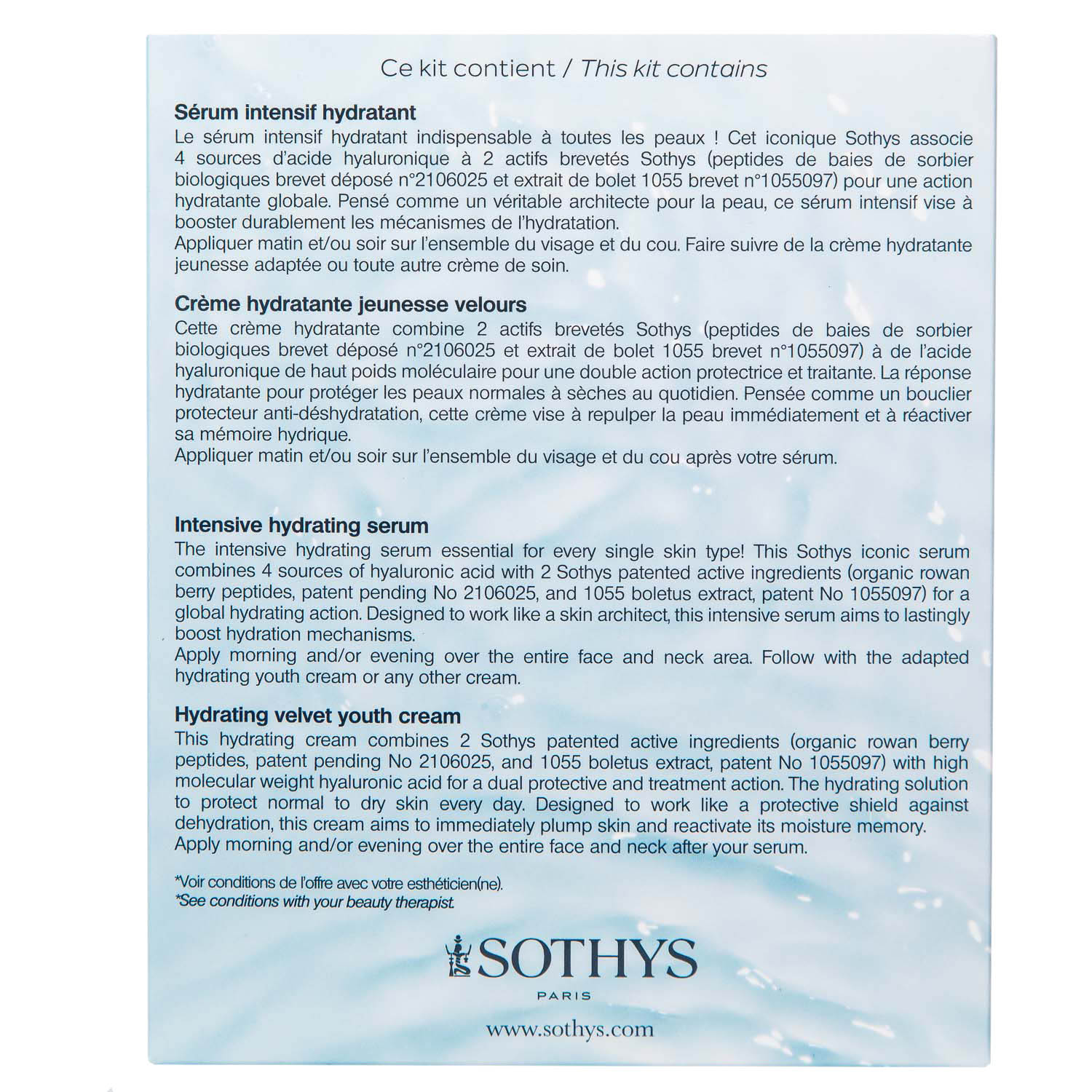 Ce kit contient / This kit contains

Sérum intensif hydratant
Le sérum intensif hydratant indispensable à toutes les peaux ! Cet iconique Sothys associe 4 sources d'acide hyaluronique à 2 actifs brevetés Sothys (peptides de baies de sorbier biologiques brevet déposé n°2106025 et extrait de bolet 1055 brevet n°1055097) pour une action hydratante globale. Pensé comme un véritable architecte pour la peau, ce sérum intensif vise à booster durablement les mécanismes de l'hydratation.
Appliquer matin et/ou soir sur l'ensemble du visage et du cou. Faire suivre de la crème hydratante jeunesse adaptée ou toute autre crème de soin.

Crème hydratante jeunesse velours
Cette crème hydratante combine 2 actifs brevetés Sothys (peptides de baies de sorbier biologiques brevet déposé n°2106025 et extrait de bolet 1055 brevet n°1055097) à de l'acide hyaluronique de haut poids moléculaire pour une double action protectrice et traitante. La réponse hydratante pour protéger les peaux normales à sèches au quotidien. Pensée comme un bouclier protecteur anti-déshydratation, cette crème vise à repulper la peau immédiatement et à réactiver sa mémoire hydrique.
Appliquer matin et/ou soir sur l'ensemble du visage et du cou après votre sérum.

Intensive hydrating serum
The intensive hydrating serum essential for every single skin type! This Sothys iconic serum combines 4 sources of hyaluronic acid with 2 Sothys patented active ingredients (organic rowan berry peptides, patent pending No 2106025, and 1055 boletus extract, patent No 1055097) for a global hydrating action. Designed to work like a skin architect, this intensive serum aims to lastingly boost hydration mechanisms.
Apply morning and/or evening over the entire face and neck area. Follow with the adapted hydrating youth cream or any other cream.

Hydrating velvet youth cream
This hydrating cream combines 2 Sothys patented active ingredients (organic rowan berry peptides, patent pending No 2106025, and 1055 boletus extract, patent No 1055097) with high molecular weight hyaluronic acid for a dual protective and treatment action. The hydrating solution to protect normal to dry skin every day. Designed to work like a protective shield against dehydration, this cream aims to immediately plump skin and reactivate its moisture memory.
Apply morning and/or evening over the entire face and neck after your serum.

*Voir conditions de l'offre avec votre esthéticien(ne).
*See conditions with your beauty therapist.

SOTHYS
PARIS

www.sothys.com